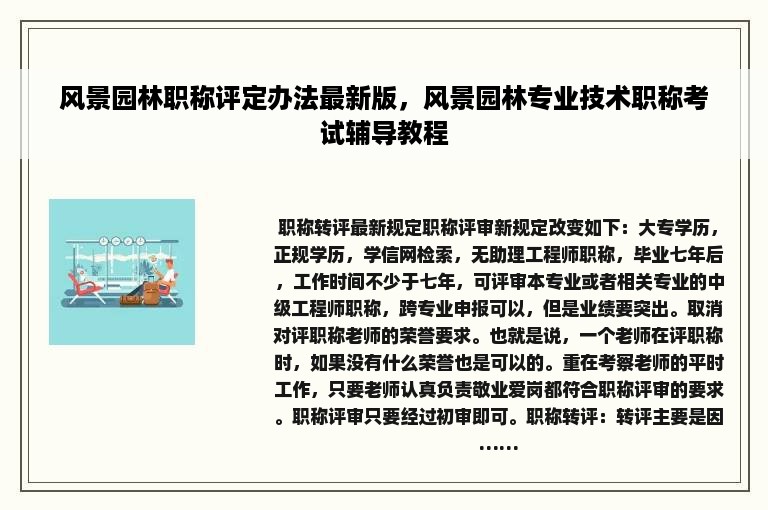 风景园林职称评定办法最新版，风景园林专业技术职称考试辅导教程

职称转评最新规定职称评审新规定改变如下：大专学历，正规学历，学信网检索，无助理工程师职称，毕业七年后，工作时间不少于七年，可评审本专业或者相关专业的中级工程师职称，跨专业申报可以，但是业绩要突出。取消对评职称老师的荣誉要求。也就是说，一个老师在评职称时，如果没有什么荣誉也是可以的。重在考察老师的平时工作，只要老师认真负责敬业爱岗都符合职称评审的要求。职称评审只要经过初审即可。职称转评：转评主要是因……